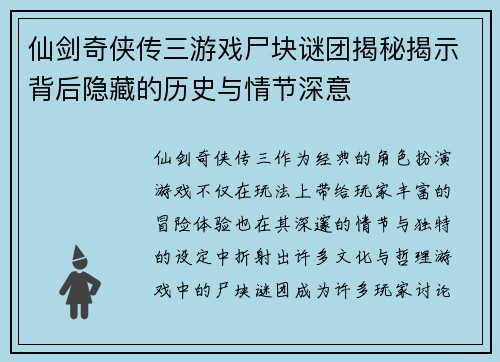 仙剑奇侠传三游戏尸块谜团揭秘揭示背后隐藏的历史与情节深意

仙剑奇侠传三作为经典的角色扮演游戏不仅在玩法上带给玩家丰富的冒险体验也在其深邃的情节与独特的设定中折射出许多文化与哲理游戏中的尸块谜团成为许多玩家讨论